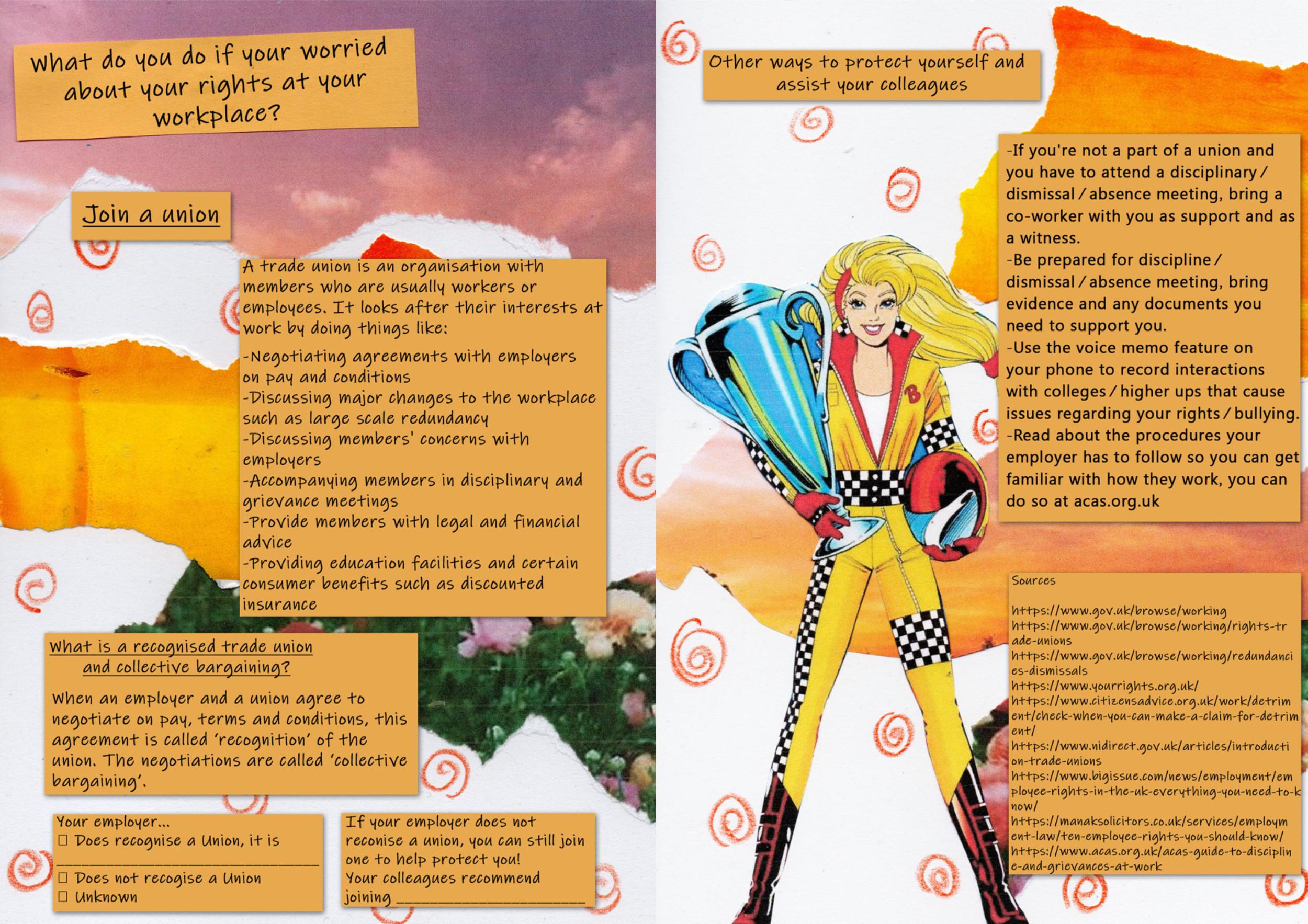 What do you do if your worried about your rights at your workplace?

Join a union

A trade union is an organisation with members who are usually workers or employees. It looks after their interests at work by doing things like:

-Negotiating agreements with employers on pay and conditions
-Discussing major changes to the workplace such as large scale redundancy
-Discussing members' concerns with employers
-Accompanying members in disciplinary and grievance meetings
-Provide members with legal and financial advice
-Providing education facilities and certain consumer benefits such as discounted insurance

What is a recognised trade union and collective bargaining?

When an employer and a union agree to negotiate on pay, terms and conditions, this agreement is called 'recognition' of the union. The negotiations are called 'collective bargaining'.

Your employer...
☐ Does recognise a Union, it is ____
☐ Does not recogise a Union
☐ Unknown

If your employer does not reconise a union, you can still join one to help protect you!
Your colleagues recommend joining ____

Other ways to protect yourself and assist your colleagues

-If you're not a part of a union and you have to attend a disciplinary / dismissal / absence meeting, bring a co-worker with you as support and as a witness.
-Be prepared for discipline / dismissal / absence meeting, bring evidence and any documents you need to support you.
-Use the voice memo feature on your phone to record interactions with colleges / higher ups that cause issues regarding your rights / bullying.
-Read about the procedures your employer has to follow so you can get familiar with how they work, you can do so at acas.org.uk

Sources

https://www.gov.uk/browse/working
https://www.gov.uk/browse/working/rights-trade-unions
https://www.gov.uk/browse/working/redundancies-dismissals
https://www.yourrights.org.uk/
https://www.citizensadvice.org.uk/work/detriment/check-when-you-can-make-a-claim-for-detriment/
https://www.nidirect.gov.uk/articles/introduction-trade-unions
https://www.bigissue.com/news/employment/employee-rights-in-the-uk-everything-you-need-to-know/
https://manaksolicitors.co.uk/services/employment-law/ten-employee-rights-you-should-know/
https://www.acas.org.uk/acas-guide-to-discipline-and-grievances-at-work